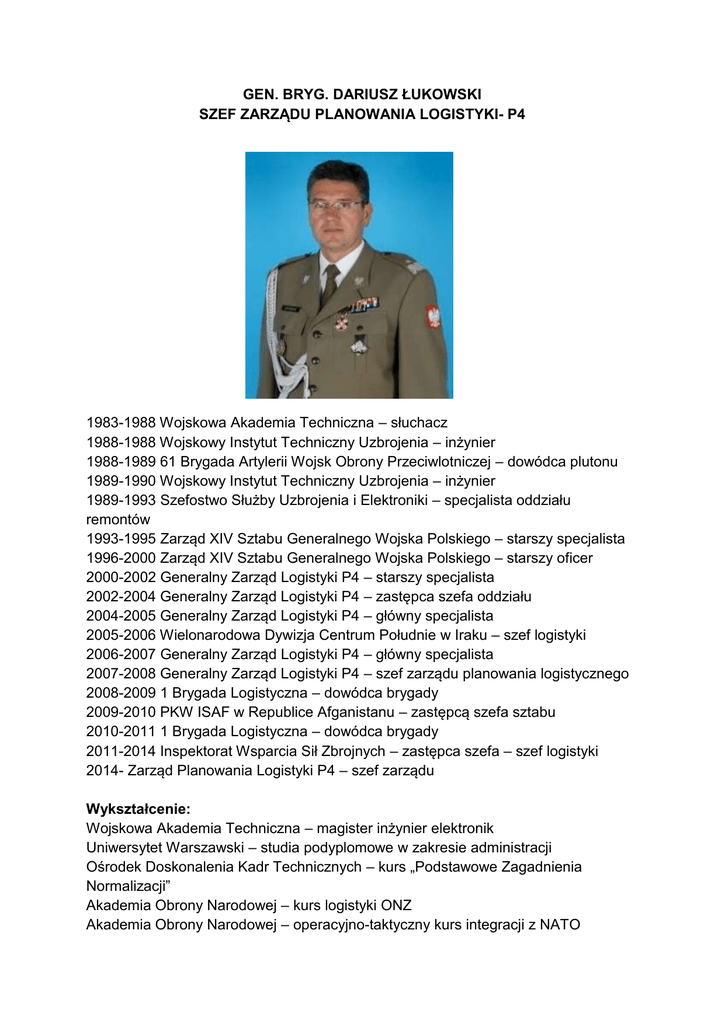 GEN. BRYG. DARIUSZ ŁUKOWSKI
SZEF ZARZĄDU PLANOWANIA LOGISTYKI- P4

1983-1988 Wojskowa Akademia Techniczna – słuchacz
1988-1988 Wojskowy Instytut Techniczny Uzbrojenia – inżynier
1988-1989 61 Brygada Artylerii Wojsk Obrony Przeciwlotniczej – dowódca plutonu
1989-1990 Wojskowy Instytut Techniczny Uzbrojenia – inżynier
1989-1993 Szefostwo Służby Uzbrojenia i Elektroniki – specjalista oddziału remontów
1993-1995 Zarząd XIV Sztabu Generalnego Wojska Polskiego – starszy specjalista
1996-2000 Zarząd XIV Sztabu Generalnego Wojska Polskiego – starszy oficer
2000-2002 Generalny Zarząd Logistyki P4 – starszy specjalista
2002-2004 Generalny Zarząd Logistyki P4 – zastępca szefa oddziału
2004-2005 Generalny Zarząd Logistyki P4 – główny specjalista
2005-2006 Wielonarodowa Dywizja Centrum Południe w Iraku – szef logistyki
2006-2007 Generalny Zarząd Logistyki P4 – główny specjalista
2007-2008 Generalny Zarząd Logistyki P4 – szef zarządu planowania logistycznego
2008-2009 1 Brygada Logistyczna – dowódca brygady
2009-2010 PKW ISAF w Republice Afganistanu – zastępcą szefa sztabu
2010-2011 1 Brygada Logistyczna – dowódca brygady
2011-2014 Inspektorat Wsparcia Sił Zbrojnych – zastępca szefa – szef logistyki
2014- Zarząd Planowania Logistyki P4 – szef zarządu

Wykształcenie:
Wojskowa Akademia Techniczna – magister inżynier elektronik
Uniwersytet Warszawski – studia podyplomowe w zakresie administracji
Ośrodek Doskonalenia Kadr Technicznych – kurs „Podstawowe Zagadnienia Normalizacji"
Akademia Obrony Narodowej – kurs logistyki ONZ
Akademia Obrony Narodowej – operacyjno-taktyczny kurs integracji z NATO